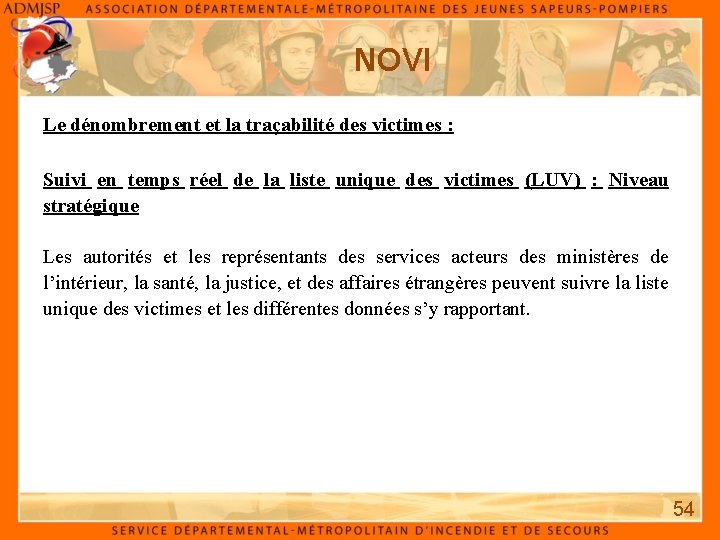 ADMJSP ASSOCIATION DÉPARTEMENTALE-MÉTROPOLITAINE DES JEUNES SAPEURS-POMPIERS

NOVI

Le dénombrement et la traçabilité des victimes :

Suivi en temps réel de la liste unique des victimes (LUV) : Niveau stratégique

Les autorités et les représentants des services acteurs des ministères de l'intérieur, la santé, la justice, et des affaires étrangères peuvent suivre la liste unique des victimes et les différentes données s'y rapportant.

54

SERVICE DÉPARTEMENTAL-MÉTROPOLITAIN D'INCENDIE ET DE SECOURS